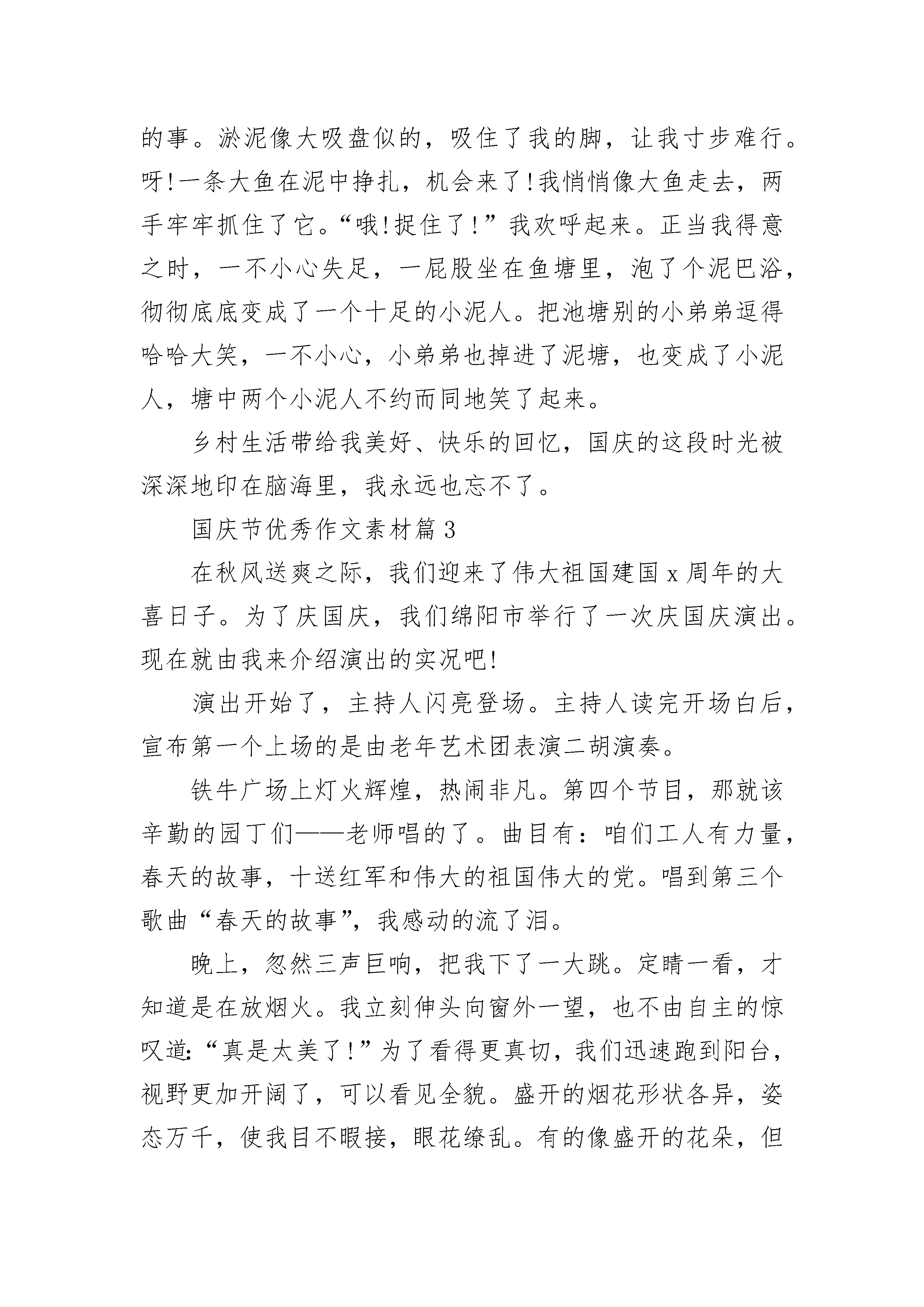 的事。淤泥像大吸盘似的，吸住了我的脚，让我寸步难行。呀!一条大鱼在泥中挣扎，机会来了!我悄悄像大鱼走去，两手牢牢抓住了它。“哦!捉住了!”我欢呼起来。正当我得意之时，一不小心失足，一屁股坐在鱼塘里，泡了个泥巴浴，彻彻底底变成了一个十足的小泥人。把池塘别的小弟弟逗得哈哈大笑，一不小心，小弟弟也掉进了泥塘，也变成了小泥人，塘中两个小泥人不约而同地笑了起来。

乡村生活带给我美好、快乐的回忆，国庆的这段时光被深深地印在脑海里，我永远也忘不了。

国庆节优秀作文素材篇3

在秋风送爽之际，我们迎来了伟大祖国建国x周年的大喜日子。为了庆国庆，我们绵阳市举行了一次庆国庆演出。现在就由我来介绍演出的实况吧!

演出开始了，主持人闪亮登场。主持人读完开场白后，宣布第一个上场的是由老年艺术团表演二胡演奏。

铁牛广场上灯火辉煌，热闹非凡。第四个节目，那就该辛勤的园丁们——老师唱的了。曲目有：咱们工人有力量，春天的故事，十送红军和伟大的祖国伟大的党。唱到第三个歌曲“春天的故事”，我感动的流了泪。

晚上，忽然三声巨响，把我下了一大跳。定睛一看，才知道是在放烟火。我立刻伸头向窗外一望，也不由自主的惊叹道:“真是太美了!”为了看得更真切，我们迅速跑到阳台，视野更加开阔了，可以看见全貌。盛开的烟花形状各异，姿态万千，使我目不暇接，眼花缭乱。有的像盛开的花朵，但